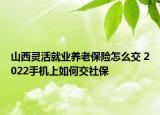 山西灵活就业养老保险怎么交 2022手机上如何交社保